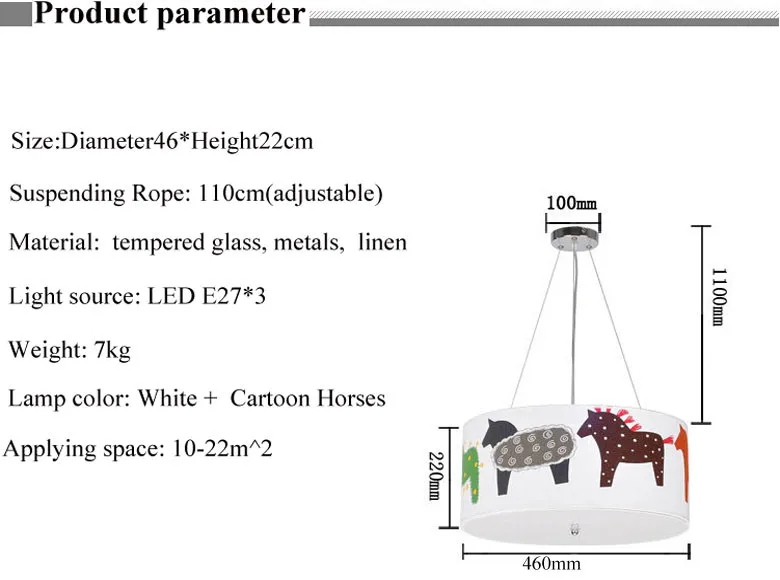 Product parameter

Size:Diameter46*Height22cm

Suspending Rope: 110cm(adjustable)

Material: tempered glass, metals, linen

Light source: LED E27*3

Weight: 7kg

Lamp color: White + Cartoon Horses

Applying space: 10-22m^2

100mm

1100mm

220mm

460mm